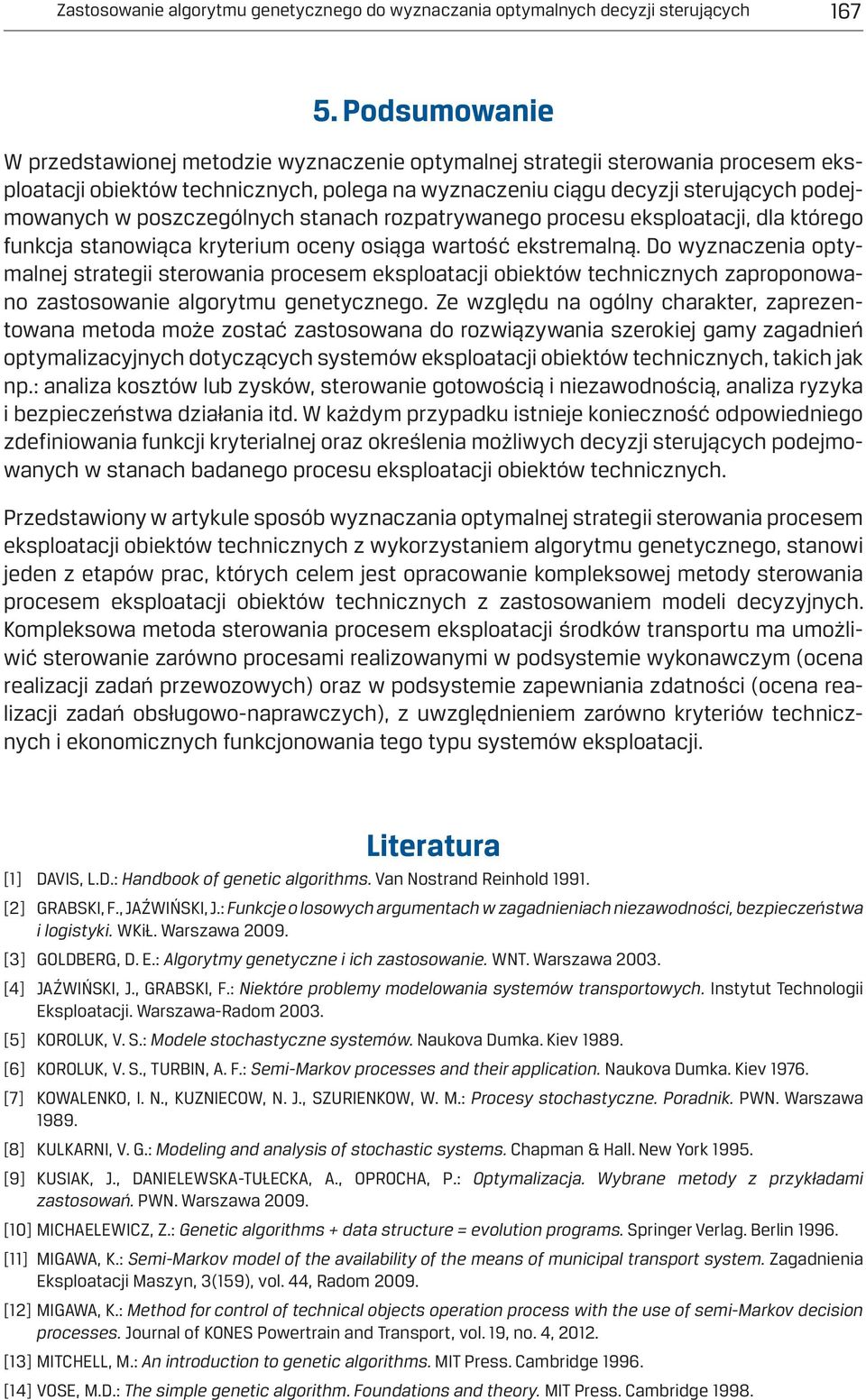 Zastosowanie algorytmu genetycznego do wyznaczania optymalnych decyzji sterujących 167

5. Podsumowanie

W przedstawionej metodzie wyznaczenie optymalnej strategii sterowania procesem eksploatacji obiektów technicznych, polega na wyznaczeniu ciągu decyzji sterujących podejmowanych w poszczególnych stanach rozpatrywanego procesu eksploatacji, dla którego funkcja stanowiąca kryterium oceny osiąga wartość ekstremalną. Do wyznaczenia optymalnej strategii sterowania procesem eksploatacji obiektów technicznych zaproponowano zastosowanie algorytmu genetycznego. Ze względu na ogólny charakter, zaprezentowana metoda może zostać zastosowana do rozwiązywania szerokiej gamy zagadnień optymalizacyjnych dotyczących systemów eksploatacji obiektów technicznych, takich jak np.: analiza kosztów lub zysków, sterowanie gotowością i niezawodnością, analiza ryzyka i bezpieczeństwa działania itd. W każdym przypadku istnieje konieczność odpowiedniego zdefiniowania funkcji kryterialnej oraz określenia możliwych decyzji sterujących podejmowanych w stanach badanego procesu eksploatacji obiektów technicznych.

Przedstawiony w artykule sposób wyznaczania optymalnej strategii sterowania procesem eksploatacji obiektów technicznych z wykorzystaniem algorytmu genetycznego, stanowi jeden z etapów prac, których celem jest opracowanie kompleksowej metody sterowania procesem eksploatacji obiektów technicznych z zastosowaniem modeli decyzyjnych. Kompleksowa metoda sterowania procesem eksploatacji środków transportu ma umożliwić sterowanie zarówno procesami realizowanymi w podsystemie wykonawczym (ocena realizacji zadań przewozowych) oraz w podsystemie zapewniania zdatności (ocena realizacji zadań obsługowo-naprawczych), z uwzględnieniem zarówno kryteriów technicznych i ekonomicznych funkcjonowania tego typu systemów eksploatacji.

Literatura

[1] DAVIS, L.D.: Handbook of genetic algorithms. Van Nostrand Reinhold 1991.
[2] GRABSKI, F., JAŹWIŃSKI, J.: Funkcje o losowych argumentach w zagadnieniach niezawodności, bezpieczeństwa i logistyki. WKiŁ. Warszawa 2009.
[3] GOLDBERG, D. E.: Algorytmy genetyczne i ich zastosowanie. WNT. Warszawa 2003.
[4] JAŹWIŃSKI, J., GRABSKI, F.: Niektóre problemy modelowania systemów transportowych. Instytut Technologii Eksploatacji. Warszawa-Radom 2003.
[5] KOROLUK, V. S.: Modele stochastyczne systemów. Naukova Dumka. Kiev 1989.
[6] KOROLUK, V. S., TURBIN, A. F.: Semi-Markov processes and their application. Naukova Dumka. Kiev 1976.
[7] KOWALENKO, I. N., KUZNIECOW, N. J., SZURIENKOW, W. M.: Procesy stochastyczne. Poradnik. PWN. Warszawa 1989.
[8] KULKARNI, V. G.: Modeling and analysis of stochastic systems. Chapman & Hall. New York 1995.
[9] KUSIAK, J., DANIELEWSKA-TUŁECKA, A., OPROCHA, P.: Optymalizacja. Wybrane metody z przykładami zastosowań. PWN. Warszawa 2009.
[10] MICHAELEWICZ, Z.: Genetic algorithms + data structure = evolution programs. Springer Verlag. Berlin 1996.
[11] MIGAWA, K.: Semi-Markov model of the availability of the means of municipal transport system. Zagadnienia Eksploatacji Maszyn, 3(159), vol. 44, Radom 2009.
[12] MIGAWA, K.: Method for control of technical objects operation process with the use of semi-Markov decision processes. Journal of KONES Powertrain and Transport, vol. 19, no. 4, 2012.
[13] MITCHELL, M.: An introduction to genetic algorithms. MIT Press. Cambridge 1996.
[14] VOSE, M.D.: The simple genetic algorithm. Foundations and theory. MIT Press. Cambridge 1998.